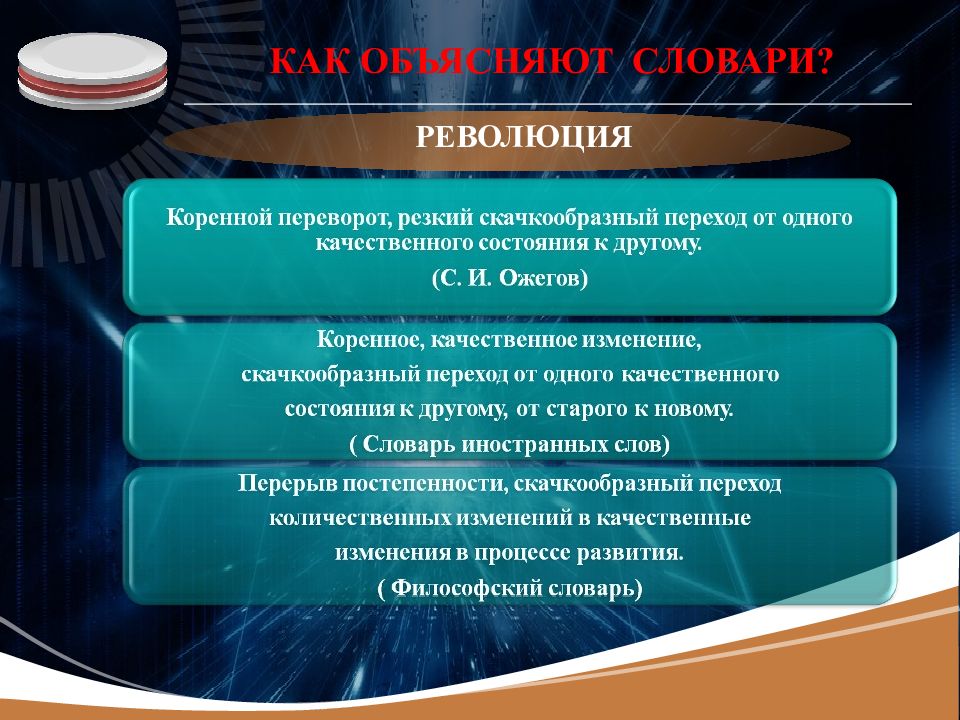 КАК ОБЪЯСНЯЮТ СЛОВАРИ?

РЕВОЛЮЦИЯ

Коренной переворот, резкий скачкообразный переход от одного качественного состояния к другому.

(С. И. Ожегов)

Коренное, качественное изменение, скачкообразный переход от одного качественного состояния к другому, от старого к новому.

( Словарь иностранных слов)

Перерыв постепенности, скачкообразный переход количественных изменений в качественные изменения в процессе развития.

( Философский словарь)